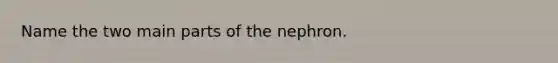 Name the two main parts of the nephron.